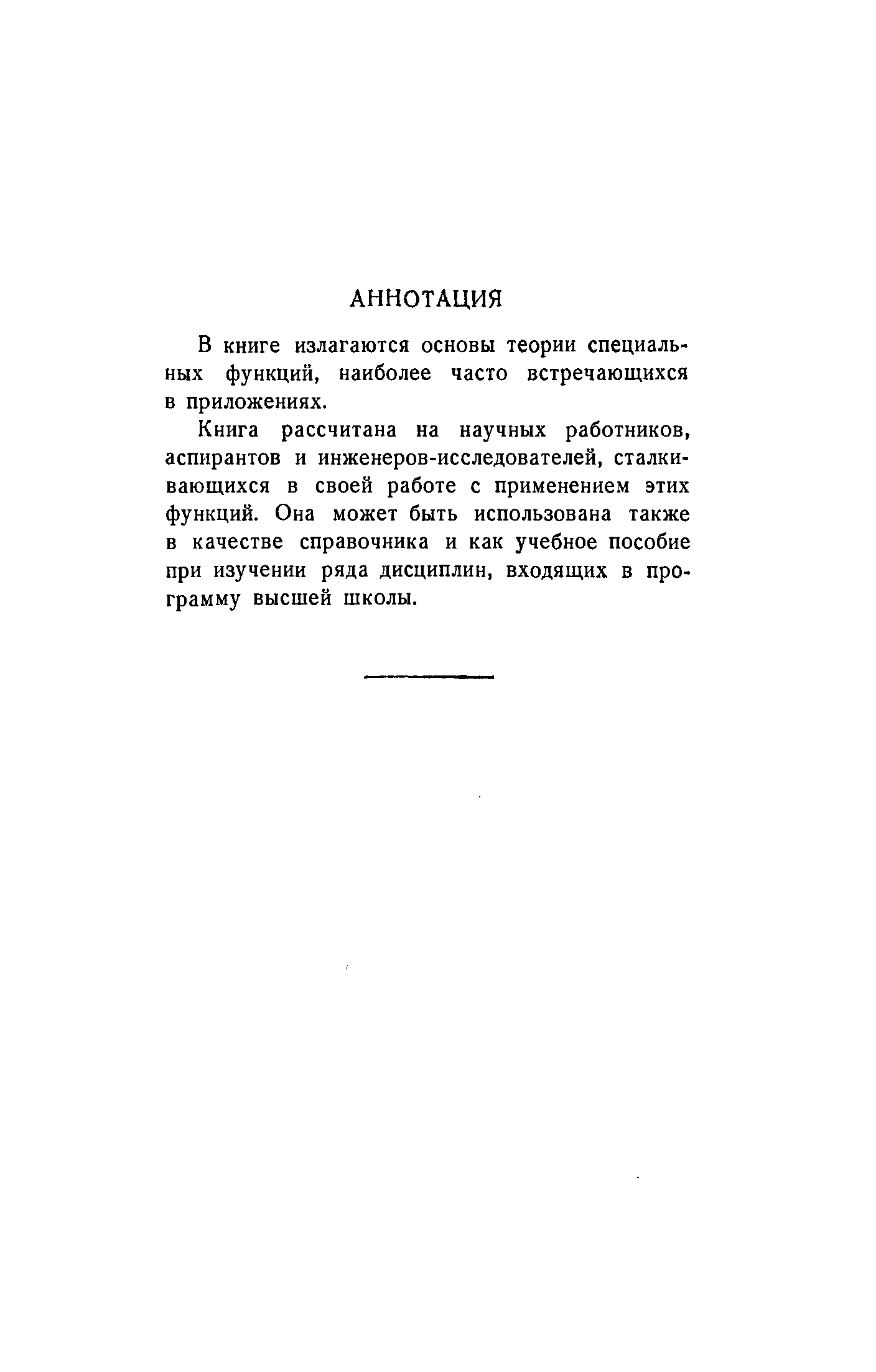 АННОТАЦИЯ

В книге излагаются основы теории специальных функций, наиболее часто встречающихся в приложениях.

Книга рассчитана на научных работников, аспирантов и инженеров-исследователей, сталкивающихся в своей работе с применением этих функций. Она может быть использована также в качестве справочника и как учебное пособие при изучении ряда дисциплин, входящих в программу высшей школы.